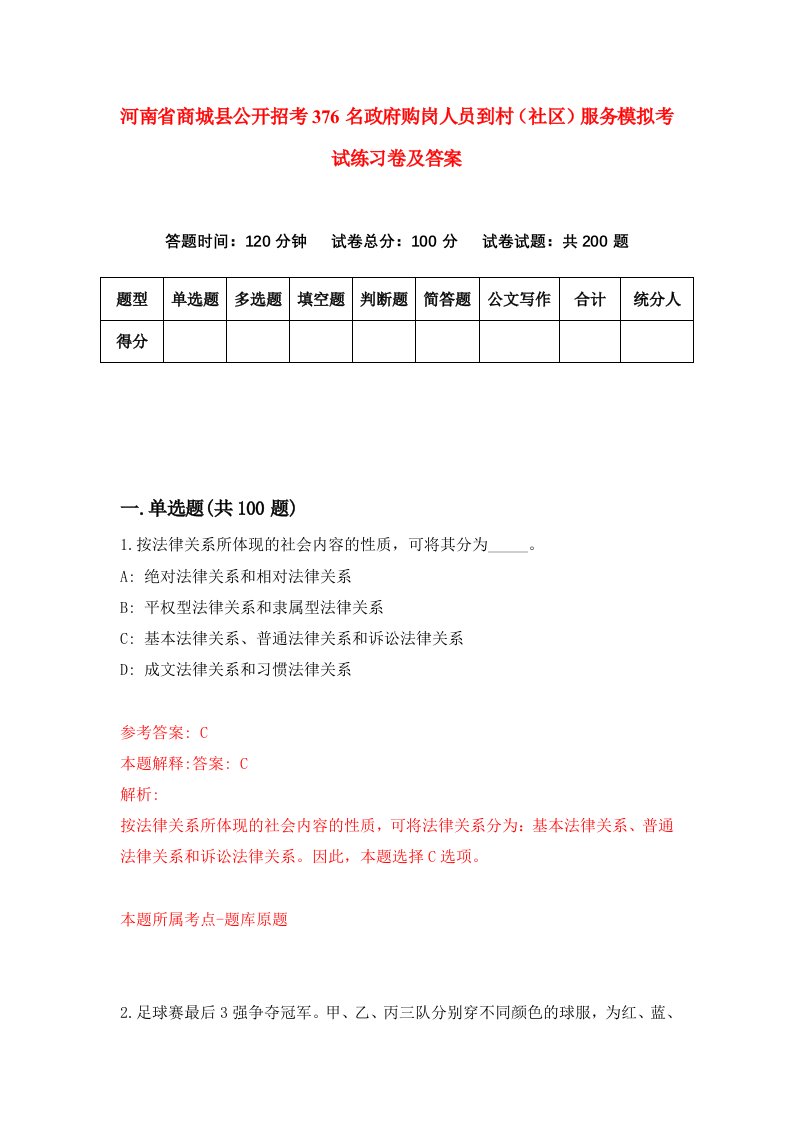 河南省商城县公开招考376名政府购岗人员到村（社区）服务模拟考试练习卷及答案

答题时间：120分钟　试卷总分：100分　试卷试题：共200题

| 题型 | 单选题 | 多选题 | 填空题 | 判断题 | 简答题 | 公文写作 | 合计 | 统分人 |
|---|---|---|---|---|---|---|---|---|
| 得分 | | | | | | | | |

一.单选题(共100题)

1.按法律关系所体现的社会内容的性质，可将其分为_____。
A: 绝对法律关系和相对法律关系
B: 平权型法律关系和隶属型法律关系
C: 基本法律关系、普通法律关系和诉讼法律关系
D: 成文法律关系和习惯法律关系

参考答案: C
本题解释:答案: C
解析:
按法律关系所体现的社会内容的性质，可将法律关系分为：基本法律关系、普通法律关系和诉讼法律关系。因此，本题选择C选项。

本题所属考点-题库原题

2.足球赛最后3强争夺冠军。甲、乙、丙三队分别穿不同颜色的球服，为红、蓝、